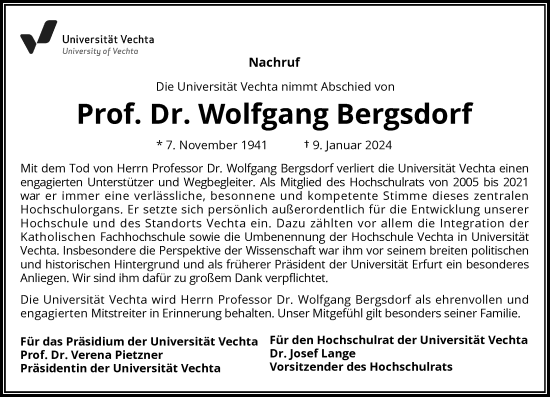 Universität Vechta
University of Vechta

Nachruf

Die Universität Vechta nimmt Abschied von

Prof. Dr. Wolfgang Bergsdorf

* 7. November 1941 † 9. Januar 2024

Mit dem Tod von Herrn Professor Dr. Wolfgang Bergsdorf verliert die Universität Vechta einen engagierten Unterstützer und Wegbegleiter. Als Mitglied des Hochschulrats von 2005 bis 2021 war er immer eine verlässliche, besonnene und kompetente Stimme dieses zentralen Hochschulorgans. Er setzte sich persönlich außerordentlich für die Entwicklung unserer Hochschule und des Standorts Vechta ein. Dazu zählten vor allem die Integration der Katholischen Fachhochschule sowie die Umbenennung der Hochschule Vechta in Universität Vechta. Insbesondere die Perspektive der Wissenschaft war ihm vor seinem breiten politischen und historischen Hintergrund und als früherer Präsident der Universität Erfurt ein besonderes Anliegen. Wir sind ihm dafür zu großem Dank verpflichtet.

Die Universität Vechta wird Herrn Professor Dr. Wolfgang Bergsdorf als ehrenvollen und engagierten Mitstreiter in Erinnerung behalten. Unser Mitgefühl gilt besonders seiner Familie.

Für das Präsidium der Universität Vechta
Prof. Dr. Verena Pietzner
Präsidentin der Universität Vechta

Für den Hochschulrat der Universität Vechta
Dr. Josef Lange
Vorsitzender des Hochschulrats